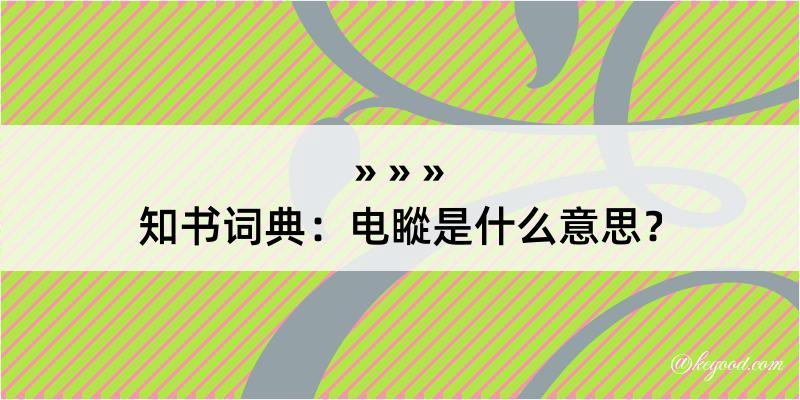 » » »
知书词典：电瞛是什么意思？

@kegood.com